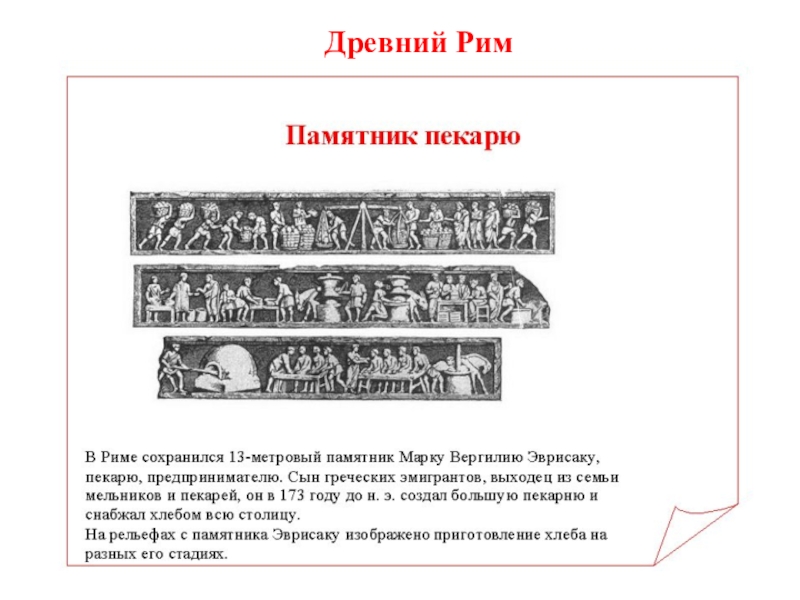 Древний Рим

Памятник пекарю

В Риме сохранился 13-метровый памятник Марку Вергилию Эврисаку, пекарю, предпринимателю. Сын греческих эмигрантов, выходец из семьи мельников и пекарей, он в 173 году до н. э. создал большую пекарню и снабжал хлебом всю столицу.
На рельефах с памятника Эврисаку изображено приготовление хлеба на разных его стадиях.